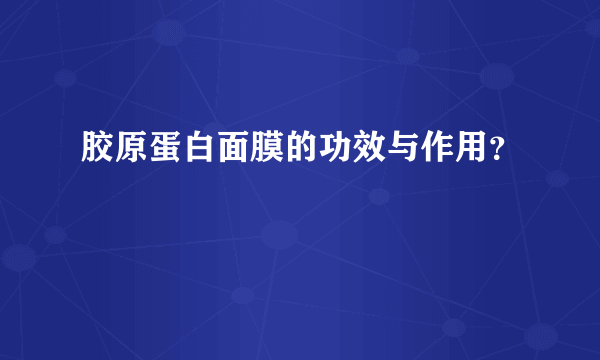 胶原蛋白面膜的功效与作用？